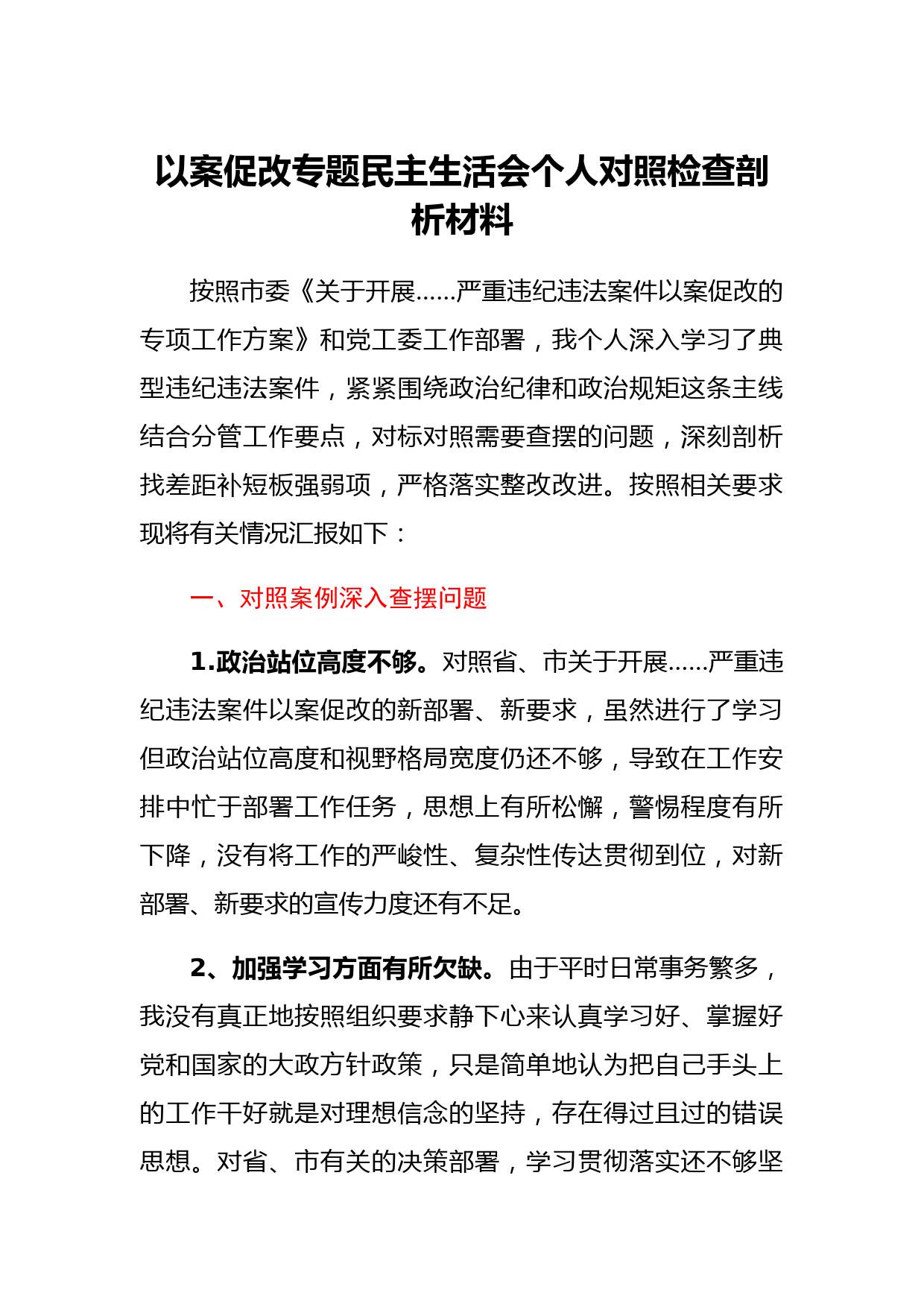 以案促改专题民主生活会个人对照检查剖析材料

按照市委《关于开展……严重违纪违法案件以案促改的专项工作方案》和党工委工作部署，我个人深入学习了典型违纪违法案件，紧紧围绕政治纪律和政治规矩这条主线结合分管工作要点，对标对照需要查摆的问题，深刻剖析找差距补短板强弱项，严格落实整改改进。按照相关要求现将有关情况汇报如下：

一、对照案例深入查摆问题

1.政治站位高度不够。对照省、市关于开展……严重违纪违法案件以案促改的新部署、新要求，虽然进行了学习但政治站位高度和视野格局宽度仍还不够，导致在工作安排中忙于部署工作任务，思想上有所松懈，警惕程度有所下降，没有将工作的严峻性、复杂性传达贯彻到位，对新部署、新要求的宣传力度还有不足。

2、加强学习方面有所欠缺。由于平时日常事务繁多，我没有真正地按照组织要求静下心来认真学习好、掌握好党和国家的大政方针政策，只是简单地认为把自己手头上的工作干好就是对理想信念的坚持，存在得过且过的错误思想。对省、市有关的决策部署，学习贯彻落实还不够坚